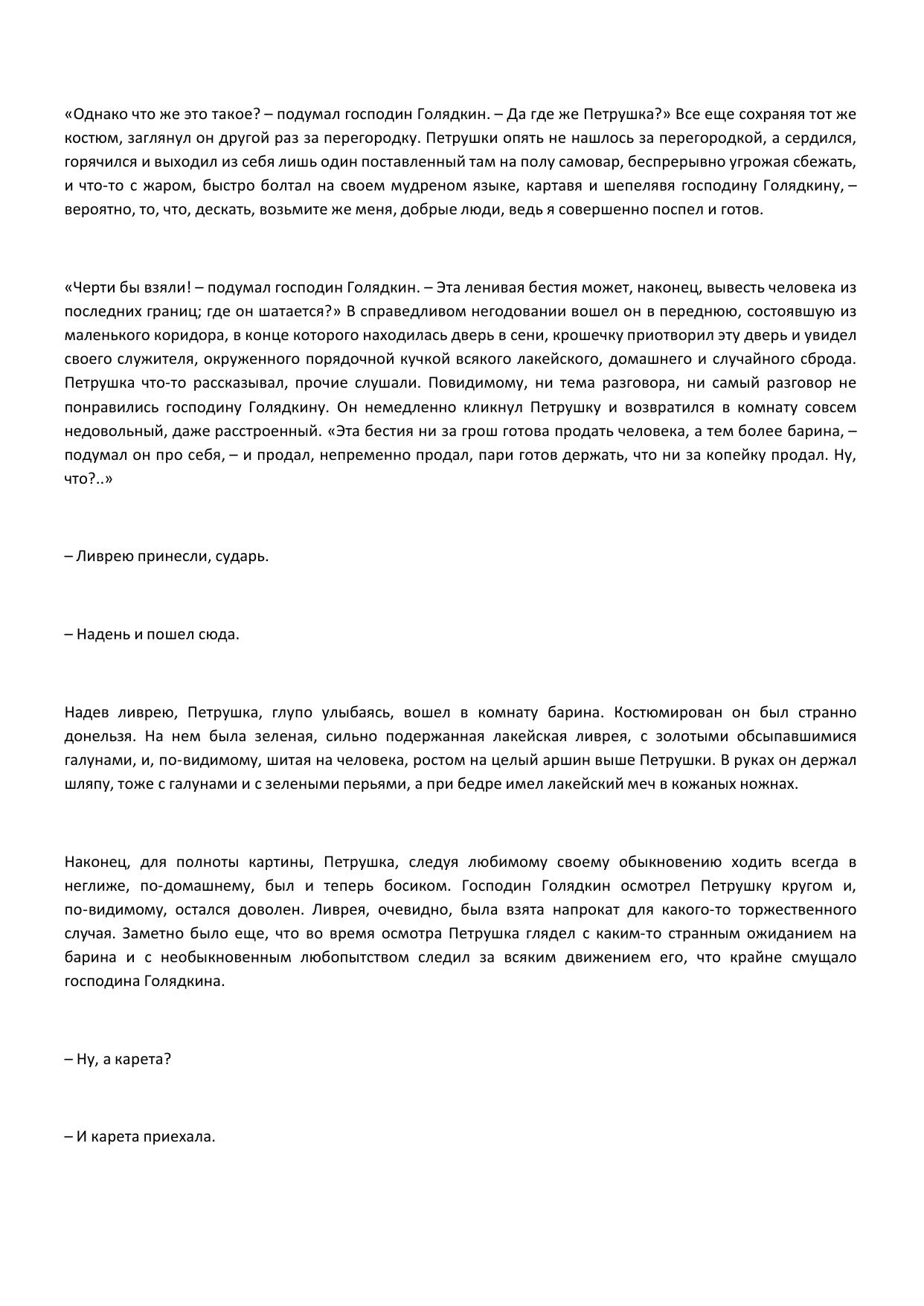 «Однако что же это такое? – подумал господин Голядкин. – Да где же Петрушка?» Все еще сохраняя тот же костюм, заглянул он другой раз за перегородку. Петрушки опять не нашлось за перегородкой, а сердился, горячился и выходил из себя лишь один поставленный там на полу самовар, беспрерывно угрожая сбежать, и что-то с жаром, быстро болтал на своем мудреном языке, картавя и шепелявя господину Голядкину, – вероятно, то, что, дескать, возьмите же меня, добрые люди, ведь я совершенно поспел и готов.

«Черти бы взяли! – подумал господин Голядкин. – Эта ленивая бестия может, наконец, вывесть человека из последних границ; где он шатается?» В справедливом негодовании вошел он в переднюю, состоявшую из маленького коридора, в конце которого находилась дверь в сени, крошечку приотворил эту дверь и увидел своего служителя, окруженного порядочной кучкой всякого лакейского, домашнего и случайного сброда. Петрушка что-то рассказывал, прочие слушали. Повидимому, ни тема разговора, ни самый разговор не понравились господину Голядкину. Он немедленно кликнул Петрушку и возвратился в комнату совсем недовольный, даже расстроенный. «Эта бестия ни за грош готова продать человека, а тем более барина, – подумал он про себя, – и продал, непременно продал, пари готов держать, что ни за копейку продал. Ну, что?..»

– Ливрею принесли, сударь.

– Надень и пошел сюда.

Надев ливрею, Петрушка, глупо улыбаясь, вошел в комнату барина. Костюмирован он был странно донельзя. На нем была зеленая, сильно подержанная лакейская ливрея, с золотыми обсыпавшимися галунами, и, по-видимому, шитая на человека, ростом на целый аршин выше Петрушки. В руках он держал шляпу, тоже с галунами и с зелеными перьями, а при бедре имел лакейский меч в кожаных ножнах.

Наконец, для полноты картины, Петрушка, следуя любимому своему обыкновению ходить всегда в неглиже, по-домашнему, был и теперь босиком. Господин Голядкин осмотрел Петрушку кругом и, по-видимому, остался доволен. Ливрея, очевидно, была взята напрокат для какого-то торжественного случая. Заметно было еще, что во время осмотра Петрушка глядел с каким-то странным ожиданием на барина и с необыкновенным любопытством следил за всяким движением его, что крайне смущало господина Голядкина.

– Ну, а карета?

– И карета приехала.